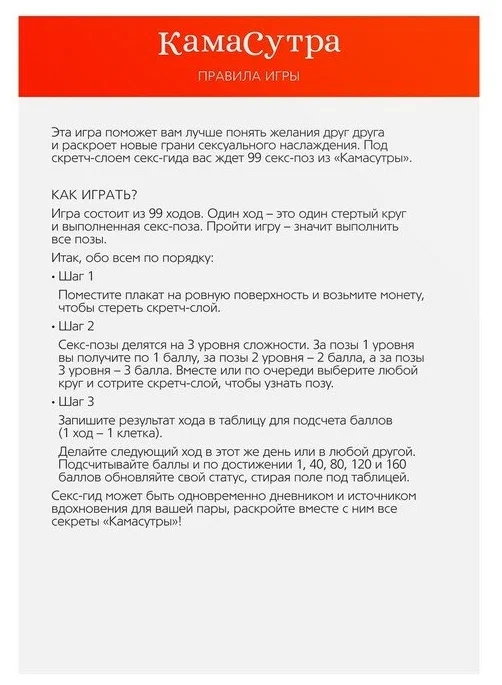 КамаСутра

ПРАВИЛА ИГРЫ

Эта игра поможет вам лучше понять желания друг друга и раскроет новые грани сексуального наслаждения. Под скретч-слоем секс-гида вас ждет 99 секс-поз из «Камасутры».

КАК ИГРАТЬ?

Игра состоит из 99 ходов. Один ход – это один стертый круг и выполненная секс-поза. Пройти игру – значит выполнить все позы.

Итак, обо всем по порядку:

• Шаг 1

Поместите плакат на ровную поверхность и возьмите монету, чтобы стереть скретч-слой.

• Шаг 2

Секс-позы делятся на 3 уровня сложности. За позы 1 уровня вы получите по 1 баллу, за позы 2 уровня – 2 балла, а за позы 3 уровня – 3 балла. Вместе или по очереди выберите любой круг и сотрите скретч-слой, чтобы узнать позу.

• Шаг 3

Запишите результат хода в таблицу для подсчета баллов (1 ход – 1 клетка).

Делайте следующий ход в этот же день или в любой другой. Подсчитывайте баллы и по достижении 1, 40, 80, 120 и 160 баллов обновляйте свой статус, стирая поле под таблицей.

Секс-гид может быть одновременно дневником и источником вдохновения для вашей пары, раскройте вместе с ним все секреты «Камасутры»!